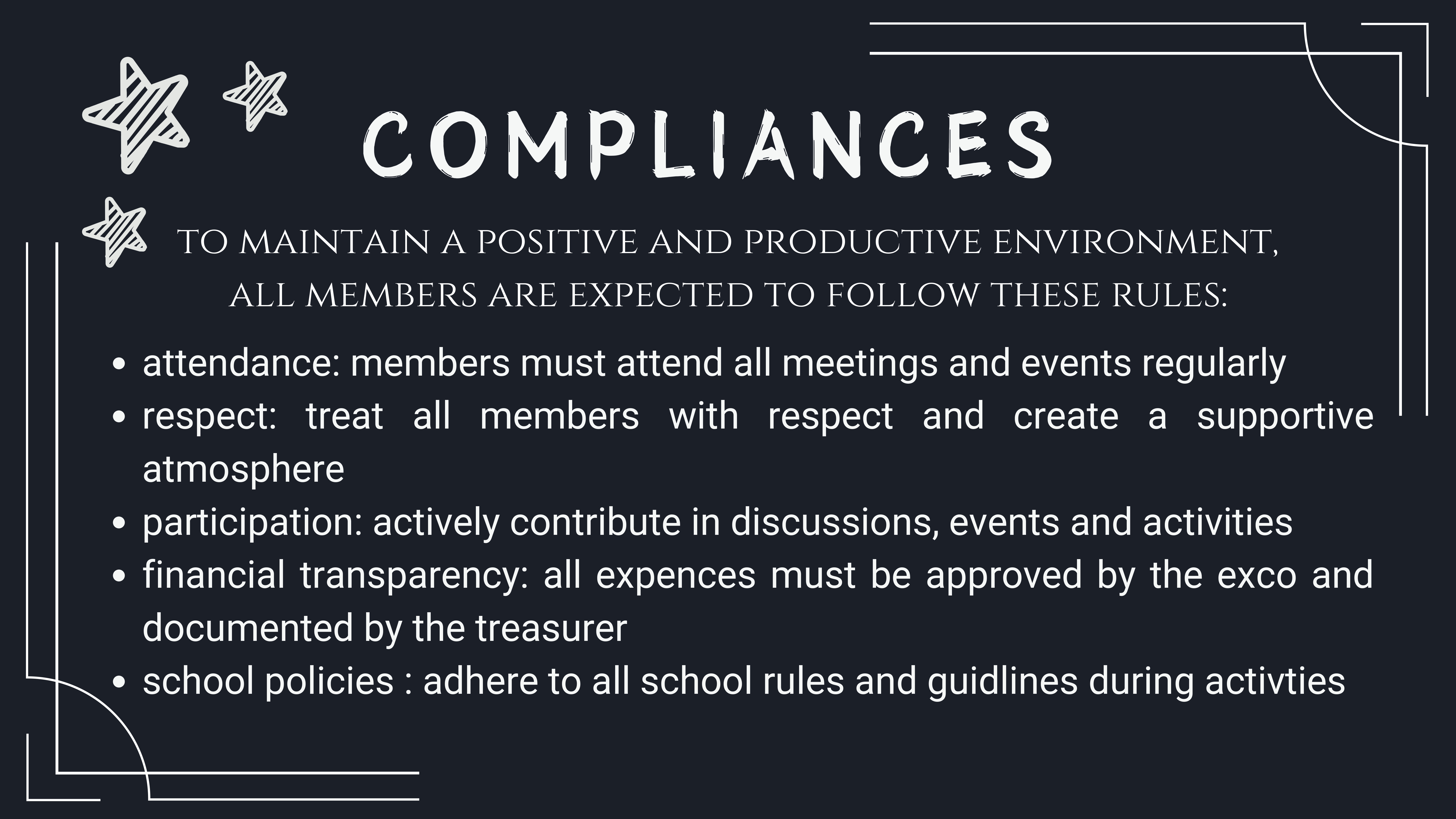 COMPLIANCES

TO MAINTAIN A POSITIVE AND PRODUCTIVE ENVIRONMENT, ALL MEMBERS ARE EXPECTED TO FOLLOW THESE RULES:

• attendance: members must attend all meetings and events regularly
• respect: treat all members with respect and create a supportive atmosphere
• participation: actively contribute in discussions, events and activities
• financial transparency: all expences must be approved by the exco and documented by the treasurer
• school policies : adhere to all school rules and guidlines during activties